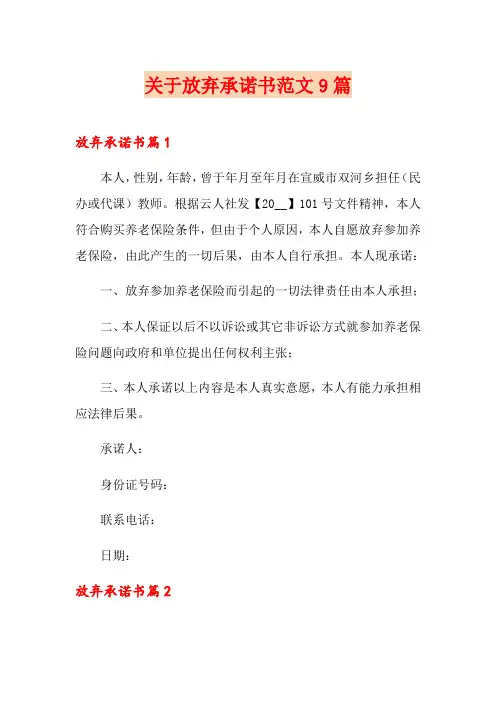 关于放弃承诺书范文9篇

放弃承诺书篇1

本人，性别，年龄，曾于年月至年月在宣威市双河乡担任（民办或代课）教师。根据云人社发【20__】101号文件精神，本人符合购买养老保险条件，但由于个人原因，本人自愿放弃参加养老保险，由此产生的一切后果，由本人自行承担。本人现承诺：

一、放弃参加养老保险而引起的一切法律责任由本人承担；

二、本人保证以后不以诉讼或其它非诉讼方式就参加养老保险问题向政府和单位提出任何权利主张；

三、本人承诺以上内容是本人真实意愿，本人有能力承担相应法律后果。

承诺人：

身份证号码：

联系电话：

日期：

放弃承诺书篇2